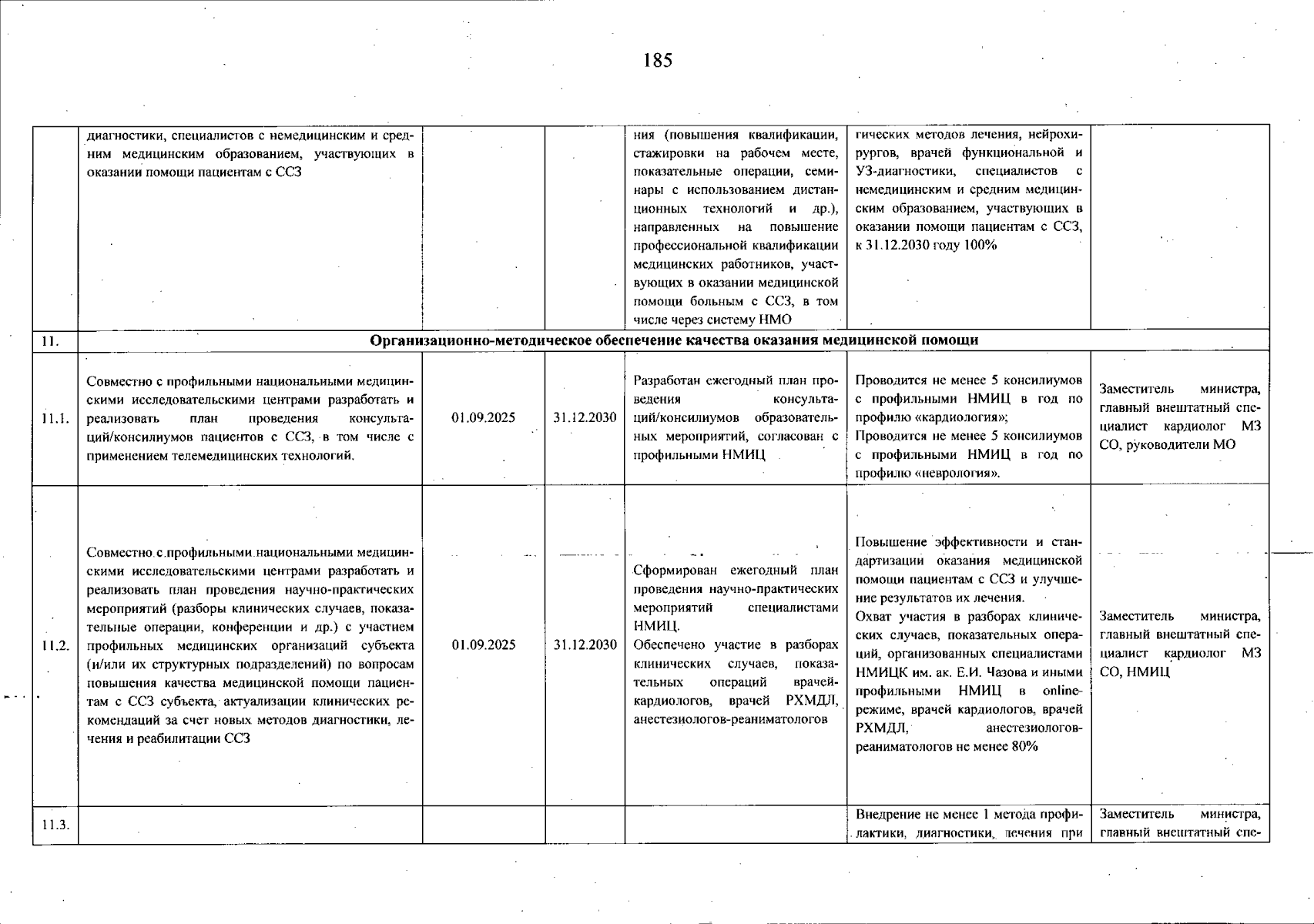 185

|  |  |  |  |  |  |  |
|---|---|---|---|---|---|---|
|  | диагностики, специалистов с немедицинским и средним медицинским образованием, участвующих в оказании помощи пациентам с ССЗ |  |  | ния (повышения квалификации, стажировки на рабочем месте, показательные операции, семинары с использованием дистанционных технологий и др.), направленных на повышение профессиональной квалификации медицинских работников, участвующих в оказании медицинской помощи больным с ССЗ, в том числе через систему НМО | гических методов лечения, нейрохирургов, врачей функциональной и УЗ-диагностики, специалистов с немедицинским и средним медицинским образованием, участвующих в оказании помощи пациентам с ССЗ, к 31.12.2030 году 100% |  |
| 11. | Организационно-методическое обеспечение качества оказания медицинской помощи |  |  |  |  |  |
| 11.1. | Совместно с профильными национальными медицинскими исследовательскими центрами разработать и реализовать план проведения консультаций/консилиумов пациентов с ССЗ, в том числе с применением телемедицинских технологий. | 01.09.2025 | 31.12.2030 | Разработан ежегодный план проведения консультаций/консилиумов образовательных мероприятий, согласован с профильными НМИЦ | Проводится не менее 5 консилиумов с профильными НМИЦ в год по профилю «кардиология»; Проводится не менее 5 консилиумов с профильными НМИЦ в год по профилю «неврология». | Заместитель министра, главный внештатный специалист кардиолог МЗ СО, руководители МО |
| 11.2. | Совместно с профильными национальными медицинскими исследовательскими центрами разработать и реализовать план проведения научно-практических мероприятий (разборы клинических случаев, показательные операции, конференции и др.) с участием профильных медицинских организаций субъекта (и/или их структурных подразделений) по вопросам повышения качества медицинской помощи пациентам с ССЗ субъекта, актуализации клинических рекомендаций за счет новых методов диагностики, лечения и реабилитации ССЗ | 01.09.2025 | 31.12.2030 | Сформирован ежегодный план проведения научно-практических мероприятий специалистами НМИЦ. Обеспечено участие в разборах клинических случаев, показательных операций врачей-кардиологов, врачей РХМДЛ, анестезиологов-реаниматологов | Повышение эффективности и стандартизации оказания медицинской помощи пациентам с ССЗ и улучшение результатов их лечения. Охват участия в разборах клинических случаев, показательных операций, организованных специалистами НМИЦК им. ак. Е.И. Чазова и иными профильными НМИЦ в online-режиме, врачей кардиологов, врачей РХМДЛ, анестезиологов-реаниматологов не менее 80% | Заместитель министра, главный внештатный специалист кардиолог МЗ СО, НМИЦ |
| 11.3. |  |  |  |  | Внедрение не менее 1 метода профилактики, диагностики, лечения при | Заместитель министра, главный внештатный спе- |